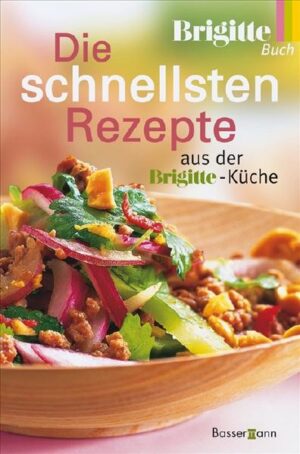 Brigitte Buch

Die schnellsten Rezepte

aus der Brigitte-Küche

Bassermann